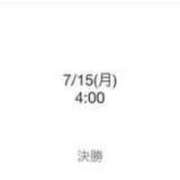 7/15(月)
4:00

決勝